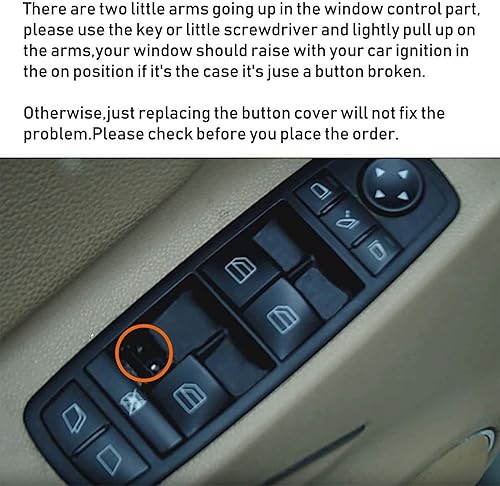 There are two little arms going up in the window control part, please use the key or little screwdriver and lightly pull up on the arms,your window should raise with your car ignition in the on position if it's the case it's juse a button broken.

Otherwise,just replacing the button cover will not fix the problem.Please check before you place the order.